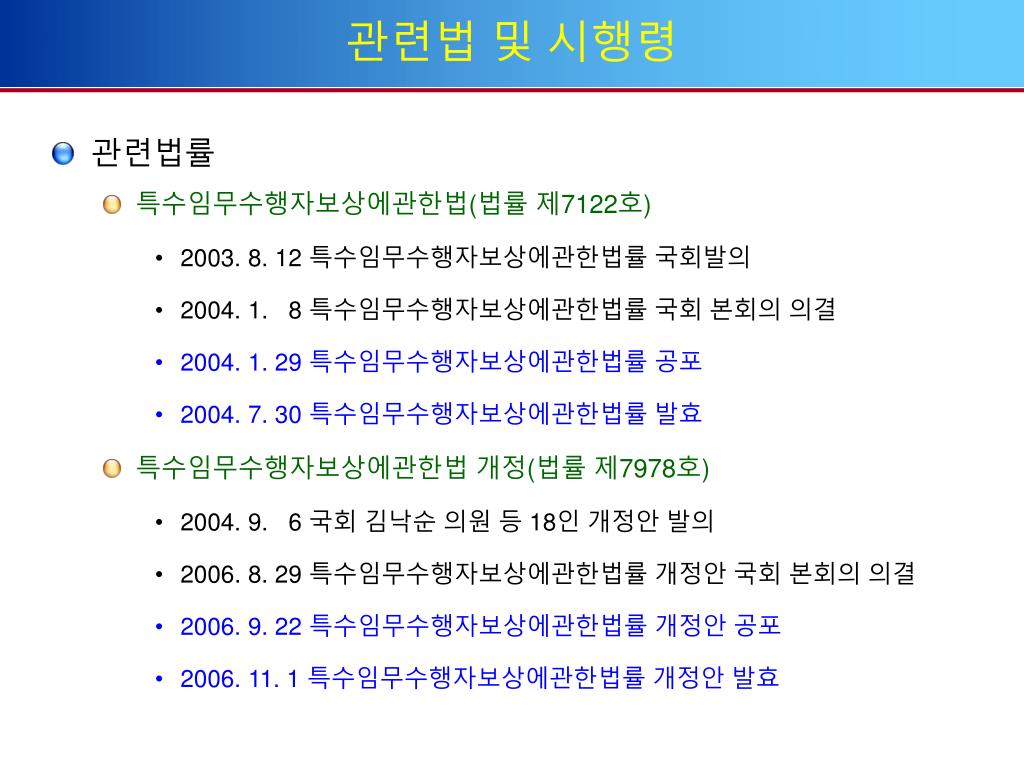 관련법 및 시행령

관련법률

특수임무수행자보상에관한법(법률 제7122호)

• 2003. 8. 12 특수임무수행자보상에관한법률 국회발의
• 2004. 1. 8 특수임무수행자보상에관한법률 국회 본회의 의결
• 2004. 1. 29 특수임무수행자보상에관한법률 공포
• 2004. 7. 30 특수임무수행자보상에관한법률 발효

특수임무수행자보상에관한법 개정(법률 제7978호)

• 2004. 9. 6 국회 김낙순 의원 등 18인 개정안 발의
• 2006. 8. 29 특수임무수행자보상에관한법률 개정안 국회 본회의 의결
• 2006. 9. 22 특수임무수행자보상에관한법률 개정안 공포
• 2006. 11. 1 특수임무수행자보상에관한법률 개정안 발효